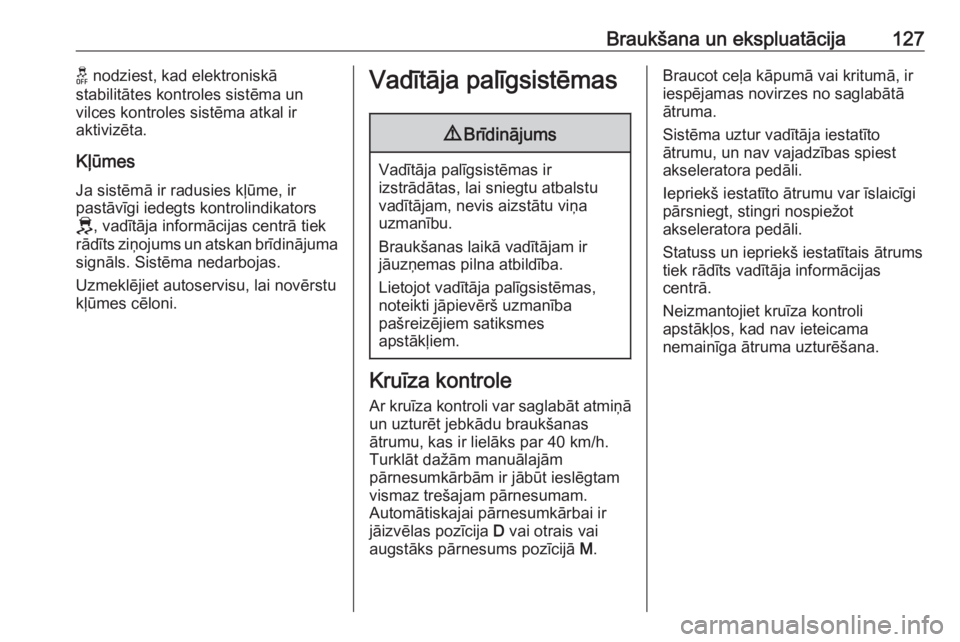 Braukšana un ekspluatācija 127

nodziest, kad elektroniskā stabilitātes kontroles sistēma un vilces kontroles sistēma atkal ir aktivizēta.

Kļūmes

Ja sistēmā ir radusies kļūme, ir pastāvīgi iedegts kontrolindikators , vadītāja informācijas centrā tiek rādīts ziņojums un atskan brīdinājuma signāls. Sistēma nedarbojas.

Uzmeklējiet autoservisu, lai novērstu kļūmes cēloni.

Vadītāja palīgsistēmas

Brīdinājums

Vadītāja palīgsistēmas ir izstrādātas, lai sniegtu atbalstu vadītājam, nevis aizstātu viņa uzmanību.

Braukšanas laikā vadītājam ir jāuzņemas pilna atbildība.

Lietojot vadītāja palīgsistēmas, noteikti jāpievērš uzmanība pašreizējiem satiksmes apstākļiem.

Kruīza kontrole

Ar kruīza kontroli var saglabāt atmiņā un uzturēt jebkādu braukšanas ātrumu, kas ir lielāks par 40 km/h. Turklāt dažām manuālajām pārnesumkārbām ir jābūt ieslēgtam vismaz trešajam pārnesumam. Automātiskajai pārnesumkārbai ir jāizvēlas pozīcija D vai otrais vai augstāks pārnesums pozīcijā M.

Braucot ceļa kāpumā vai kritumā, ir iespējamas novirzes no saglabātā ātruma.

Sistēma uztur vadītāja iestatīto ātrumu, un nav vajadzības spiest akseleratora pedāli.

Iepriekš iestatīto ātrumu var īslaicīgi pārsniegt, stingri nospiežot akseleratora pedāli.

Statuss un iepriekš iestatītais ātrums tiek rādīts vadītāja informācijas centrā.

Neizmantojiet kruīza kontroli apstākļos, kad nav ieteicama nemainīga ātruma uzturēšana.

carmanualsonline.info